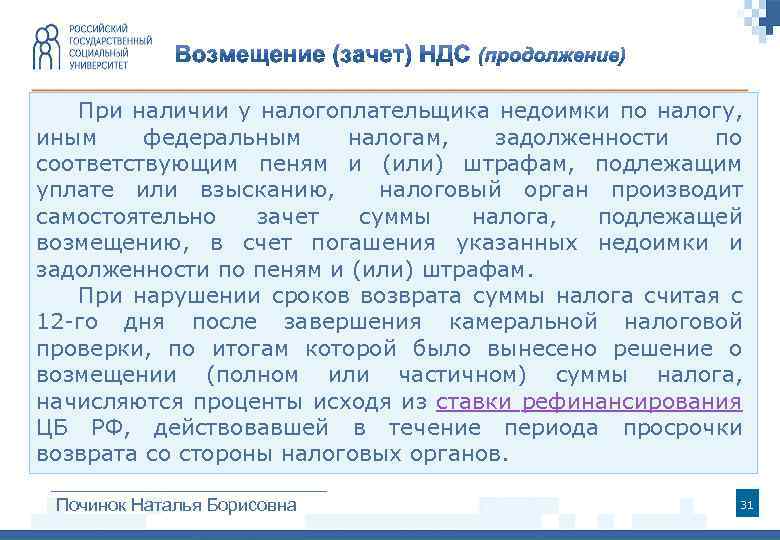 РОССИЙСКИЙ ГОСУДАРСТВЕННЫЙ СОЦИАЛЬНЫЙ УНИВЕРСИТЕТ

Возмещение (зачет) НДС (продолжение)

При наличии у налогоплательщика недоимки по налогу, иным федеральным налогам, задолженности по соответствующим пеням и (или) штрафам, подлежащим уплате или взысканию, налоговый орган производит самостоятельно зачет суммы налога, подлежащей возмещению, в счет погашения указанных недоимки и задолженности по пеням и (или) штрафам.

При нарушении сроков возврата суммы налога считая с 12-го дня после завершения камеральной налоговой проверки, по итогам которой было вынесено решение о возмещении (полном или частичном) суммы налога, начисляются проценты исходя из ставки рефинансирования ЦБ РФ, действовавшей в течение периода просрочки возврата со стороны налоговых органов.

Починок Наталья Борисовна

31